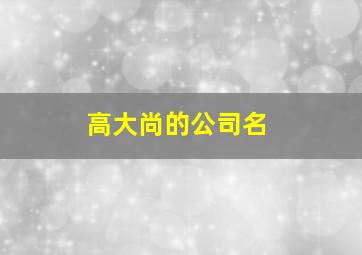 高大尚的公司名